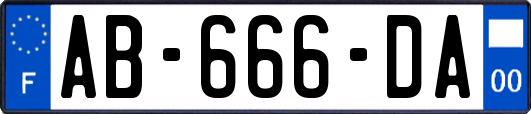 F
AB-666-DA
00